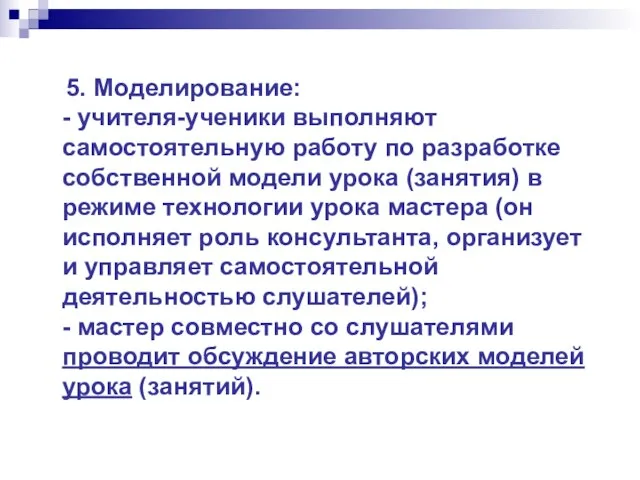 5. Моделирование:
- учителя-ученики выполняют самостоятельную работу по разработке собственной модели урока (занятия) в режиме технологии урока мастера (он исполняет роль консультанта, организует и управляет самостоятельной деятельностью слушателей);
- мастер совместно со слушателями проводит обсуждение авторских моделей урока (занятий).